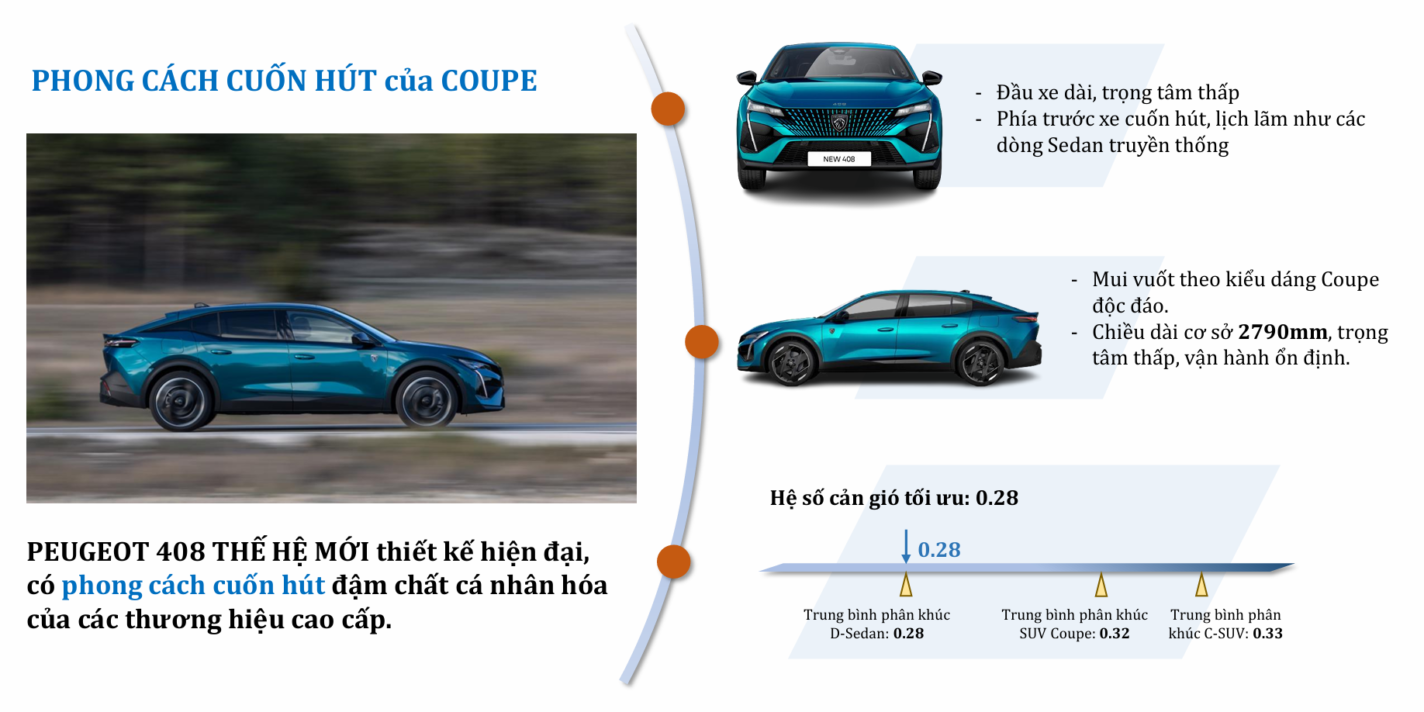 PHONG CÁCH CUỐN HÚT của COUPE

PEUGEOT 408 THẾ HỆ MỚI thiết kế hiện đại, có phong cách cuốn hút đậm chất cá nhân hóa của các thương hiệu cao cấp.

NEW 408

- Đầu xe dài, trọng tâm thấp
- Phía trước xe cuốn hút, lịch lãm như các dòng Sedan truyền thống

- Mui vuốt theo kiểu dáng Coupe độc đáo.
- Chiều dài cơ sở 2790mm, trọng tâm thấp, vận hành ổn định.

Hệ số cản gió tối ưu: 0.28

0.28

Trung bình phân khúc D-Sedan: 0.28

Trung bình phân khúc SUV Coupe: 0.32

Trung bình phân khúc C-SUV: 0.33